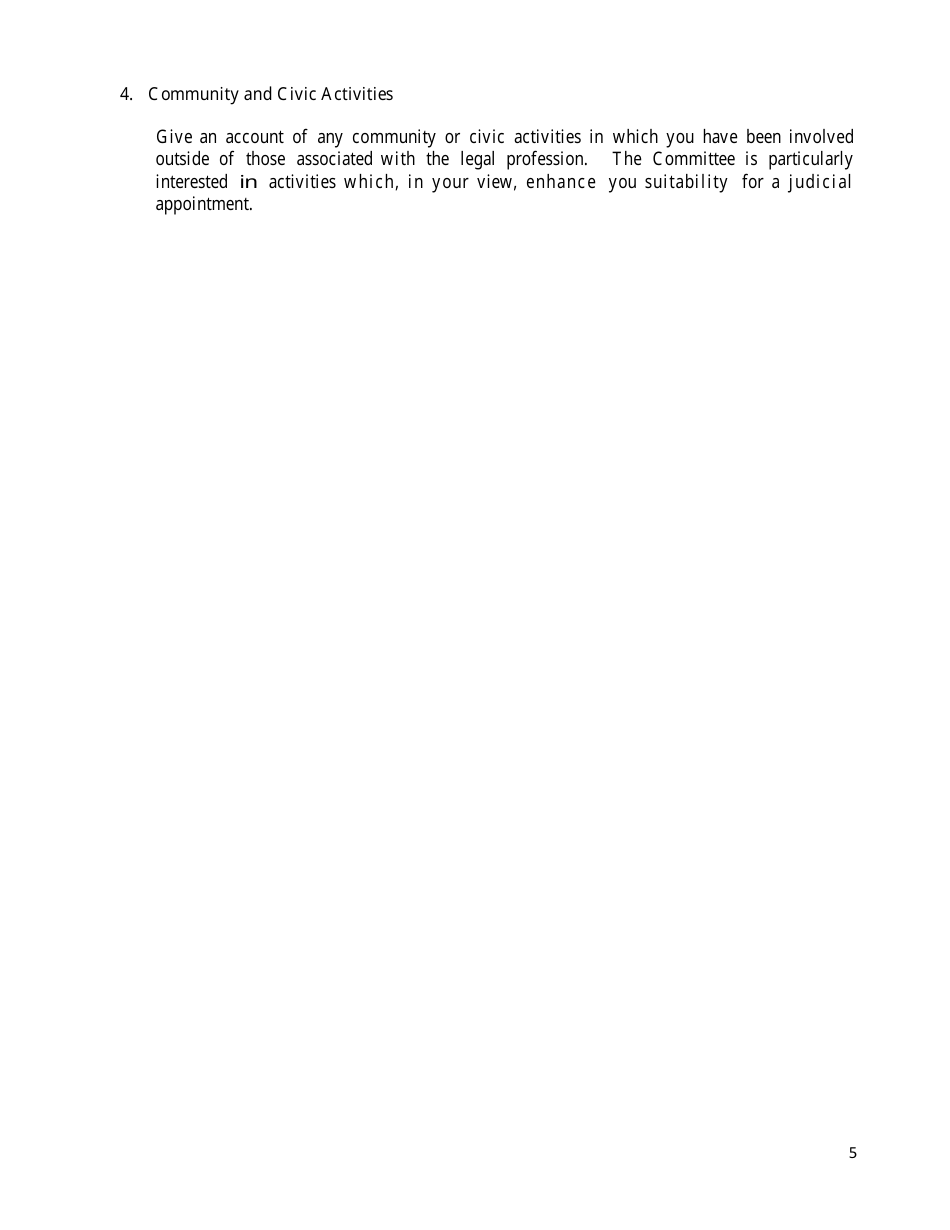 4. Community and Civic Activities

Give an account of any community or civic activities in which you have been involved outside of those associated with the legal profession. The Committee is particularly interested in activities which, in your view, enhance you suitability for a judicial appointment.

5